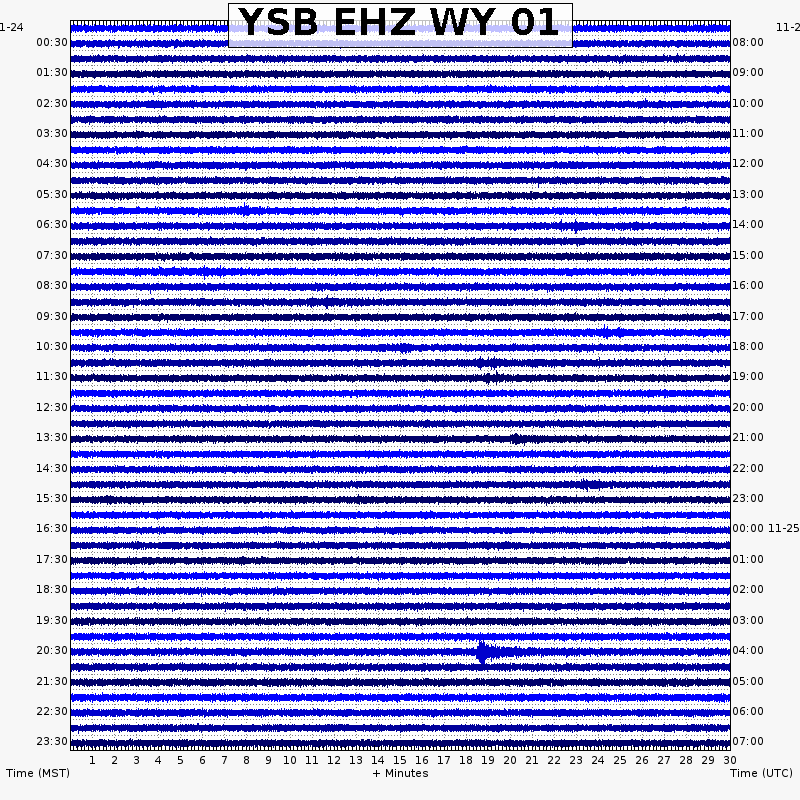 YSB EHZ WY 01

1-24
00:30
01:30
02:30
03:30
04:30
05:30
06:30
07:30
08:30
09:30
10:30
11:30
12:30
13:30
14:30
15:30
16:30
17:30
18:30
19:30
20:30
21:30
22:30
23:30

11-2
08:00
09:00
10:00
11:00
12:00
13:00
14:00
15:00
16:00
17:00
18:00
19:00
20:00
21:00
22:00
23:00
00:00 11-25
01:00
02:00
03:00
04:00
05:00
06:00
07:00

1 2 3 4 5 6 7 8 9 10 11 12 13 14 15 16 17 18 19 20 21 22 23 24 25 26 27 28 29 30

Time (MST)
+ Minutes
Time (UTC)